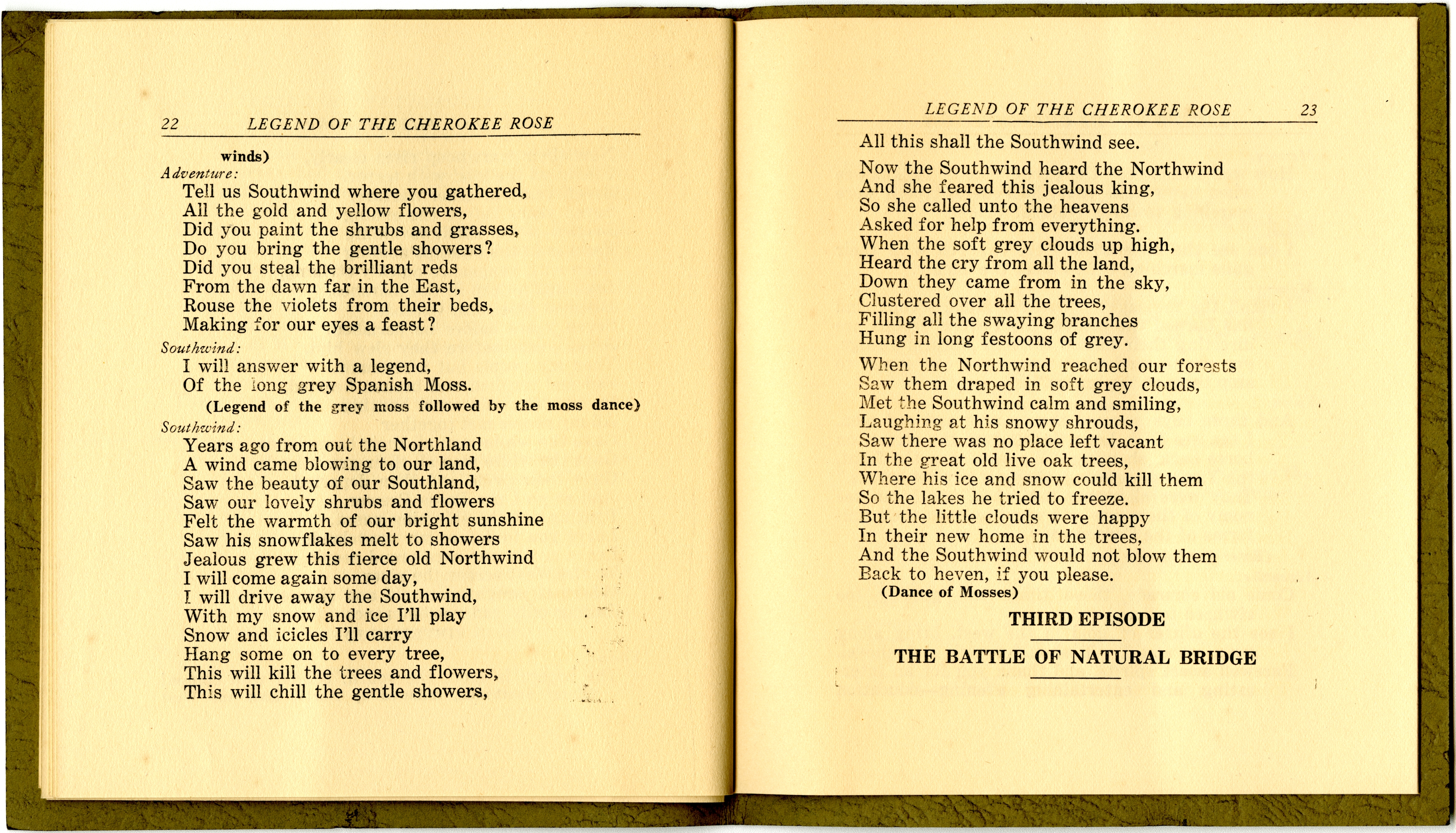 22 LEGEND OF THE CHEROKEE ROSE

winds)

Adventure:
Tell us Southwind where you gathered,
All the gold and yellow flowers,
Did you paint the shrubs and grasses,
Do you bring the gentle showers?
Did you steal the brilliant reds
From the dawn far in the East,
Rouse the violets from their beds,
Making for our eyes a feast?

Southwind:
I will answer with a legend,
Of the long grey Spanish Moss.
(Legend of the grey moss followed by the moss dance)

Southwind:
Years ago from out the Northland
A wind came blowing to our land,
Saw the beauty of our Southland,
Saw our lovely shrubs and flowers
Felt the warmth of our bright sunshine
Saw his snowflakes melt to showers
Jealous grew this fierce old Northwind
I will come again some day,
I will drive away the Southwind,
With my snow and ice I'll play
Snow and icicles I'll carry
Hang some on to every tree,
This will kill the trees and flowers,
This will chill the gentle showers,

LEGEND OF THE CHEROKEE ROSE 23

All this shall the Southwind see.

Now the Southwind heard the Northwind
And she feared this jealous king,
So she called unto the heavens
Asked for help from everything.
When the soft grey clouds up high,
Heard the cry from all the land,
Down they came from in the sky,
Clustered over all the trees,
Filling all the swaying branches
Hung in long festoons of grey.

When the Northwind reached our forests
Saw them draped in soft grey clouds,
Met the Southwind calm and smiling,
Laughing at his snowy shrouds,
Saw there was no place left vacant
In the great old live oak trees,
Where his ice and snow could kill them
So the lakes he tried to freeze.
But the little clouds were happy
In their new home in the trees,
And the Southwind would not blow them
Back to heven, if you please.
(Dance of Mosses)

THIRD EPISODE

THE BATTLE OF NATURAL BRIDGE